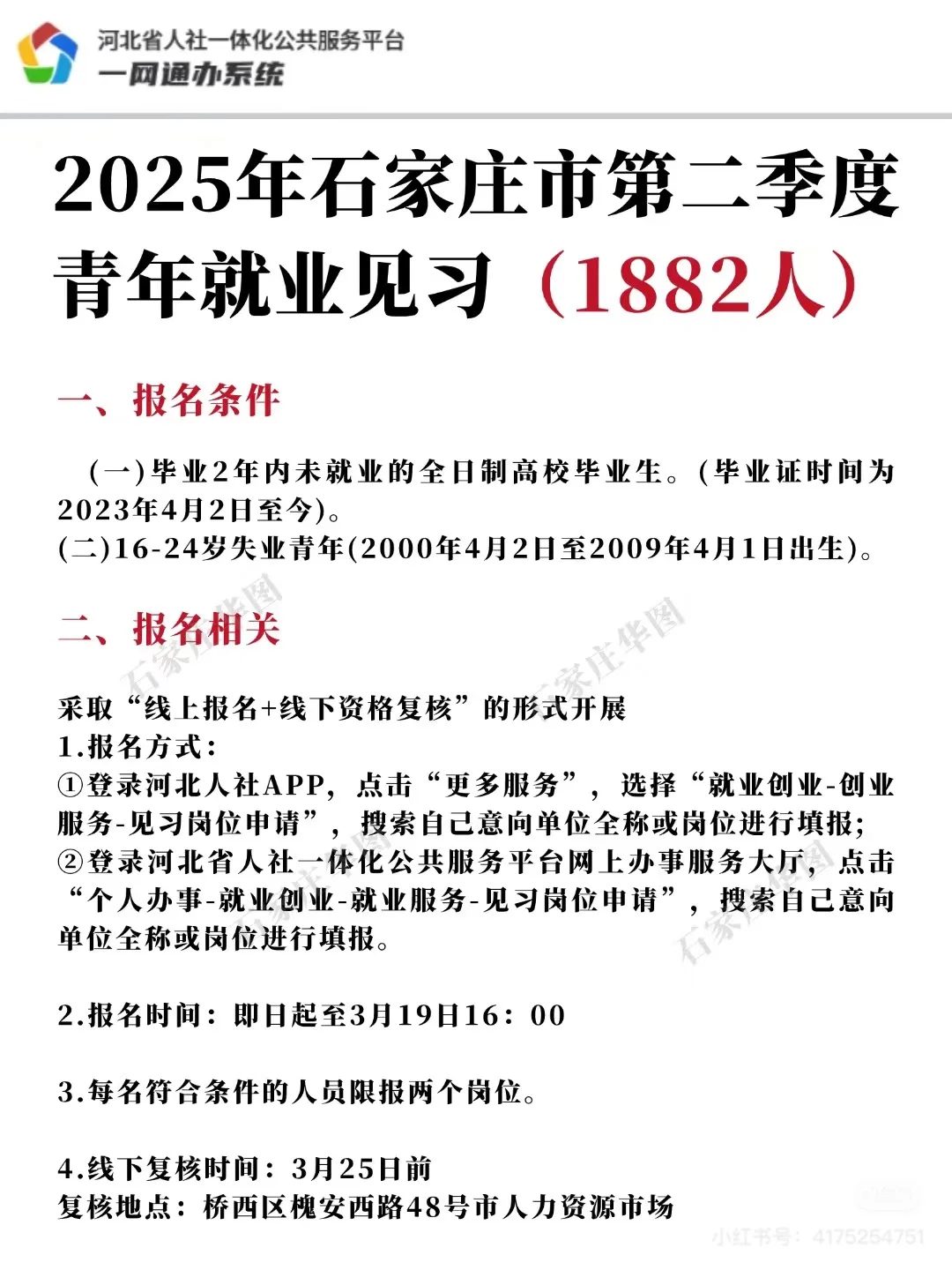 河北省人社一体化公共服务平台
一网通办系统

2025年石家庄市第二季度青年就业见习（1882人）

一、报名条件

(一)毕业2年内未就业的全日制高校毕业生。(毕业证时间为2023年4月2日至今)。
(二)16-24岁失业青年(2000年4月2日至2009年4月1日出生)。

二、报名相关

石家庄华图

石家庄华图

采取“线上报名+线下资格复核”的形式开展
1.报名方式:
①登录河北人社APP，点击“更多服务”，选择“就业创业-创业服务-见习岗位申请”，搜索自己意向单位全称或岗位进行填报;
②登录河北省人社一体化公共服务平台网上办事服务大厅，点击“个人办事-就业创业-就业服务-见习岗位申请”，搜索自己意向单位全称或岗位进行填报。

石家庄华图

2.报名时间：即日起至3月19日16：00

3.每名符合条件的人员限报两个岗位。

4.线下复核时间：3月25日前
复核地点：桥西区槐安西路48号市人力资源市场

小红书号：4175254751